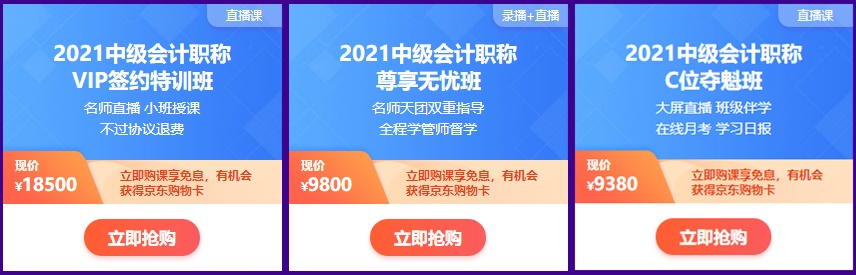 直播课

2021中级会计职称
VIP签约特训班

名师直播 小班授课
不过协议退费

现价
¥18500

立即购课享免息，有机会获得京东购物卡

立即抢购

录播+直播

2021中级会计职称
尊享无忧班

名师天团双重指导
全程学管师督学

现价
¥9800

立即购课享免息，有机会获得京东购物卡

立即抢购

直播课

2021中级会计职称
C位夺魁班

大屏直播 班级伴学
在线月考 学习日报

现价
¥9380

立即购课享免息，有机会获得京东购物卡

立即抢购